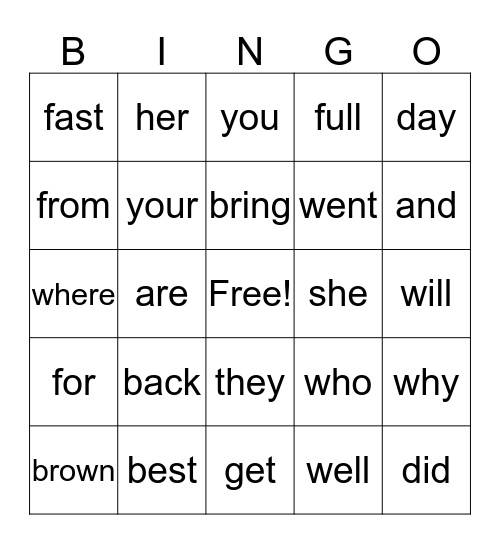 | B | I | N | G | O |
|---|---|---|---|---|
| fast | her | you | full | day |
| from | your | bring | went | and |
| where | are | Free! | she | will |
| for | back | they | who | why |
| brown | best | get | well | did |